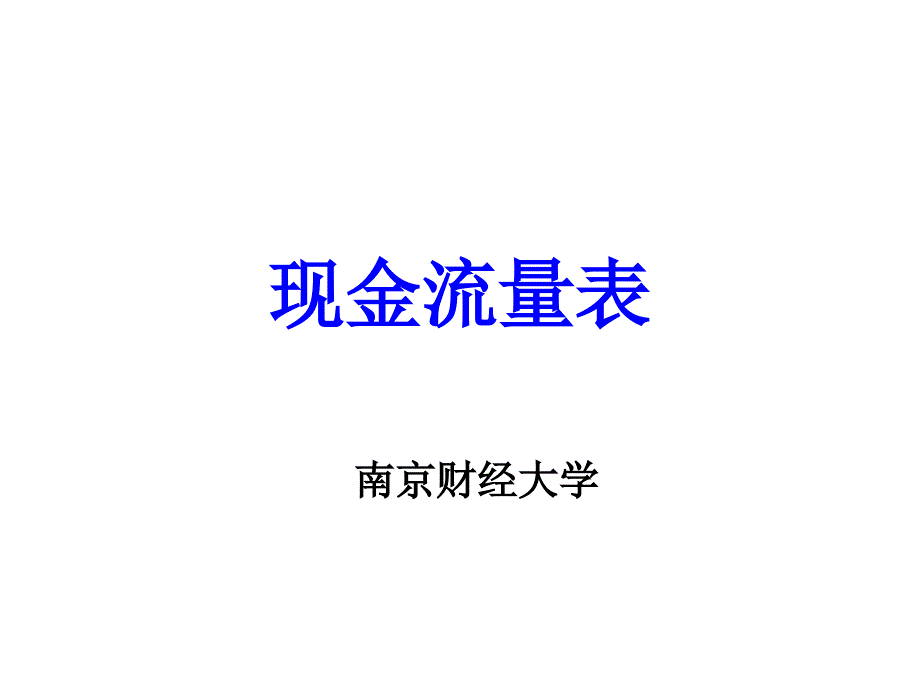 现金流量表

南京财经大学